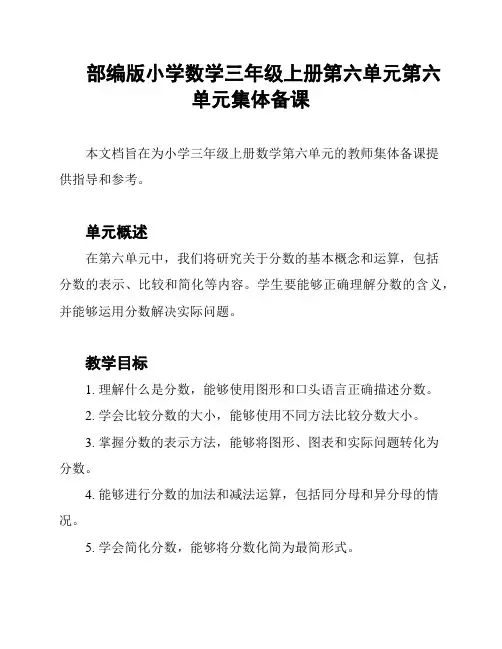 部编版小学数学三年级上册第六单元第六单元集体备课

本文档旨在为小学三年级上册数学第六单元的教师集体备课提供指导和参考。

单元概述

在第六单元中，我们将研究关于分数的基本概念和运算，包括分数的表示、比较和简化等内容。学生要能够正确理解分数的含义，并能够运用分数解决实际问题。

教学目标

1. 理解什么是分数，能够使用图形和口头语言正确描述分数。

2. 学会比较分数的大小，能够使用不同方法比较分数大小。

3. 掌握分数的表示方法，能够将图形、图表和实际问题转化为分数。

4. 能够进行分数的加法和减法运算，包括同分母和异分母的情况。

5. 学会简化分数，能够将分数化简为最简形式。